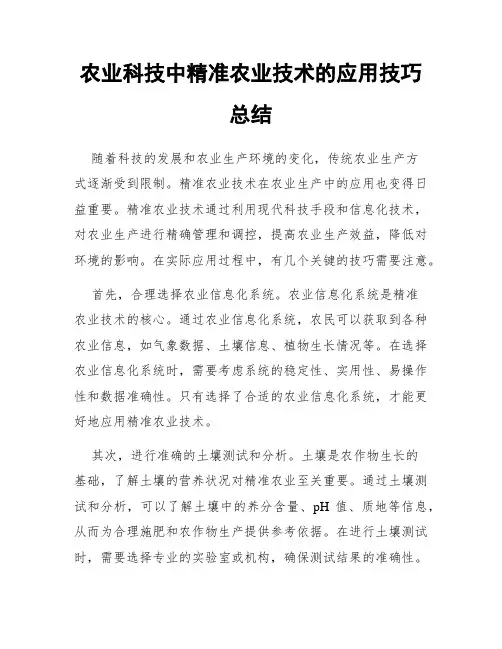 农业科技中精准农业技术的应用技巧总结

随着科技的发展和农业生产环境的变化，传统农业生产方式逐渐受到限制。精准农业技术在农业生产中的应用也变得日益重要。精准农业技术通过利用现代科技手段和信息化技术，对农业生产进行精确管理和调控，提高农业生产效益，降低对环境的影响。在实际应用过程中，有几个关键的技巧需要注意。

首先，合理选择农业信息化系统。农业信息化系统是精准农业技术的核心。通过农业信息化系统，农民可以获取到各种农业信息，如气象数据、土壤信息、植物生长情况等。在选择农业信息化系统时，需要考虑系统的稳定性、实用性、易操作性和数据准确性。只有选择了合适的农业信息化系统，才能更好地应用精准农业技术。

其次，进行准确的土壤测试和分析。土壤是农作物生长的基础，了解土壤的营养状况对精准农业至关重要。通过土壤测试和分析，可以了解土壤中的养分含量、pH 值、质地等信息，从而为合理施肥和农作物生产提供参考依据。在进行土壤测试时，需要选择专业的实验室或机构，确保测试结果的准确性。